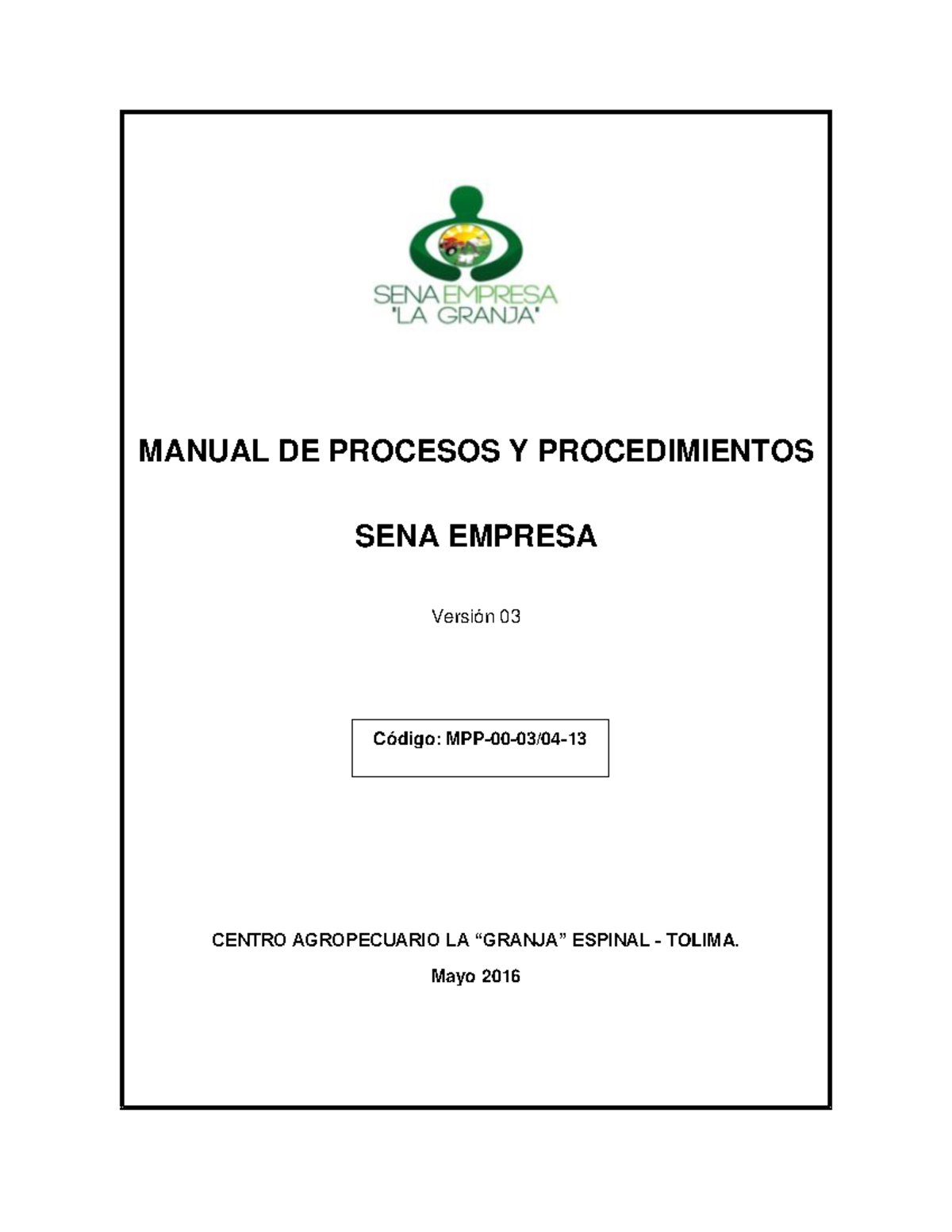 SENA EMPRESA
"LA GRANJA"

MANUAL DE PROCESOS Y PROCEDIMIENTOS

SENA EMPRESA

Versión 03

Código: MPP-00-03/04-13

CENTRO AGROPECUARIO LA “GRANJA” ESPINAL - TOLIMA.

Mayo 2016